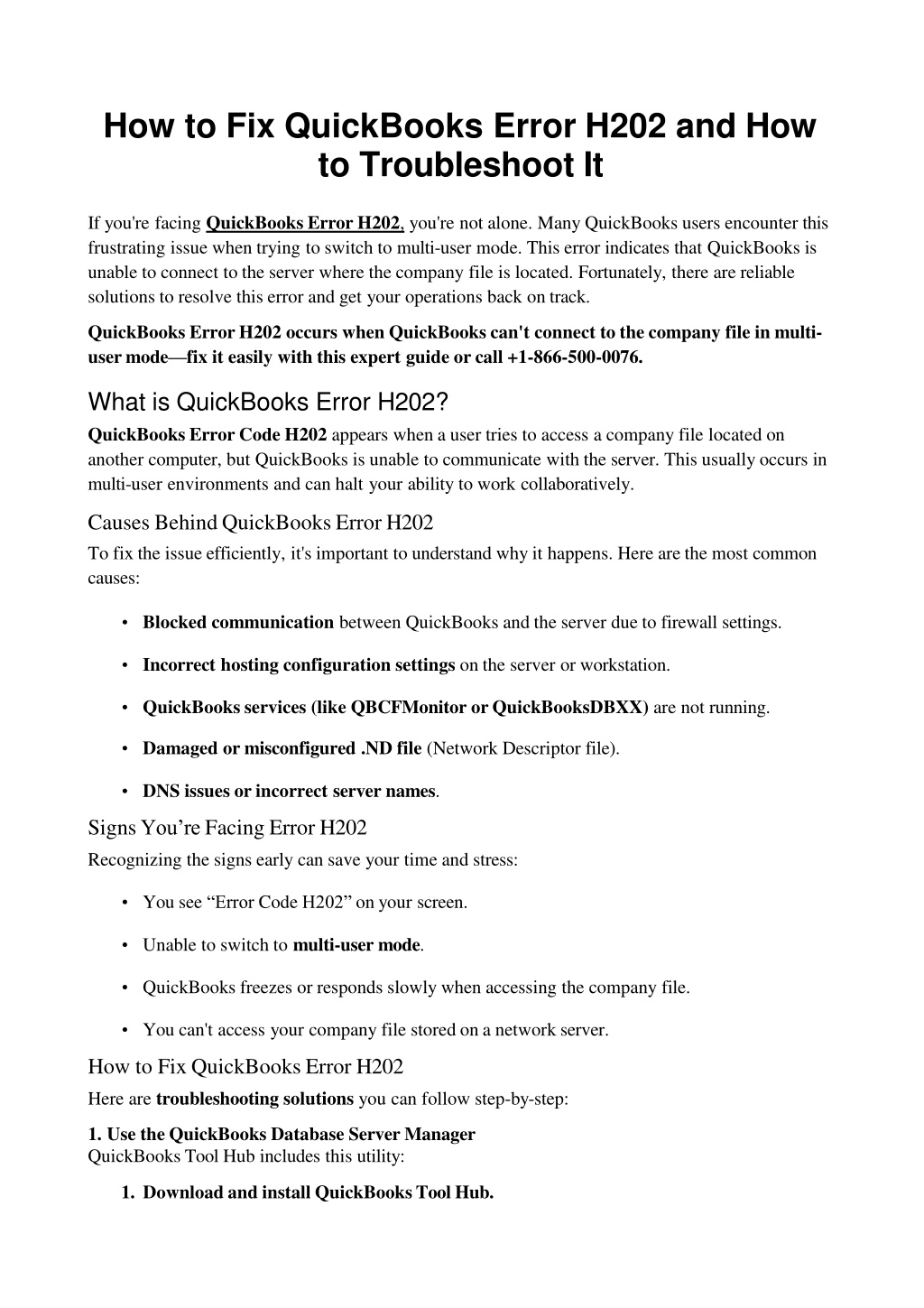 How to Fix QuickBooks Error H202 and How to Troubleshoot It

If you're facing QuickBooks Error H202, you're not alone. Many QuickBooks users encounter this frustrating issue when trying to switch to multi-user mode. This error indicates that QuickBooks is unable to connect to the server where the company file is located. Fortunately, there are reliable solutions to resolve this error and get your operations back on track.

QuickBooks Error H202 occurs when QuickBooks can't connect to the company file in multi-user mode—fix it easily with this expert guide or call +1-866-500-0076.

What is QuickBooks Error H202?

QuickBooks Error Code H202 appears when a user tries to access a company file located on another computer, but QuickBooks is unable to communicate with the server. This usually occurs in multi-user environments and can halt your ability to work collaboratively.

Causes Behind QuickBooks Error H202

To fix the issue efficiently, it's important to understand why it happens. Here are the most common causes:

• Blocked communication between QuickBooks and the server due to firewall settings.

• Incorrect hosting configuration settings on the server or workstation.

• QuickBooks services (like QBCFMonitor or QuickBooksDBXX) are not running.

• Damaged or misconfigured .ND file (Network Descriptor file).

• DNS issues or incorrect server names.

Signs You're Facing Error H202

Recognizing the signs early can save your time and stress:

• You see "Error Code H202" on your screen.

• Unable to switch to multi-user mode.

• QuickBooks freezes or responds slowly when accessing the company file.

• You can't access your company file stored on a network server.

How to Fix QuickBooks Error H202

Here are troubleshooting solutions you can follow step-by-step:

1. Use the QuickBooks Database Server Manager
QuickBooks Tool Hub includes this utility:

1. Download and install QuickBooks Tool Hub.